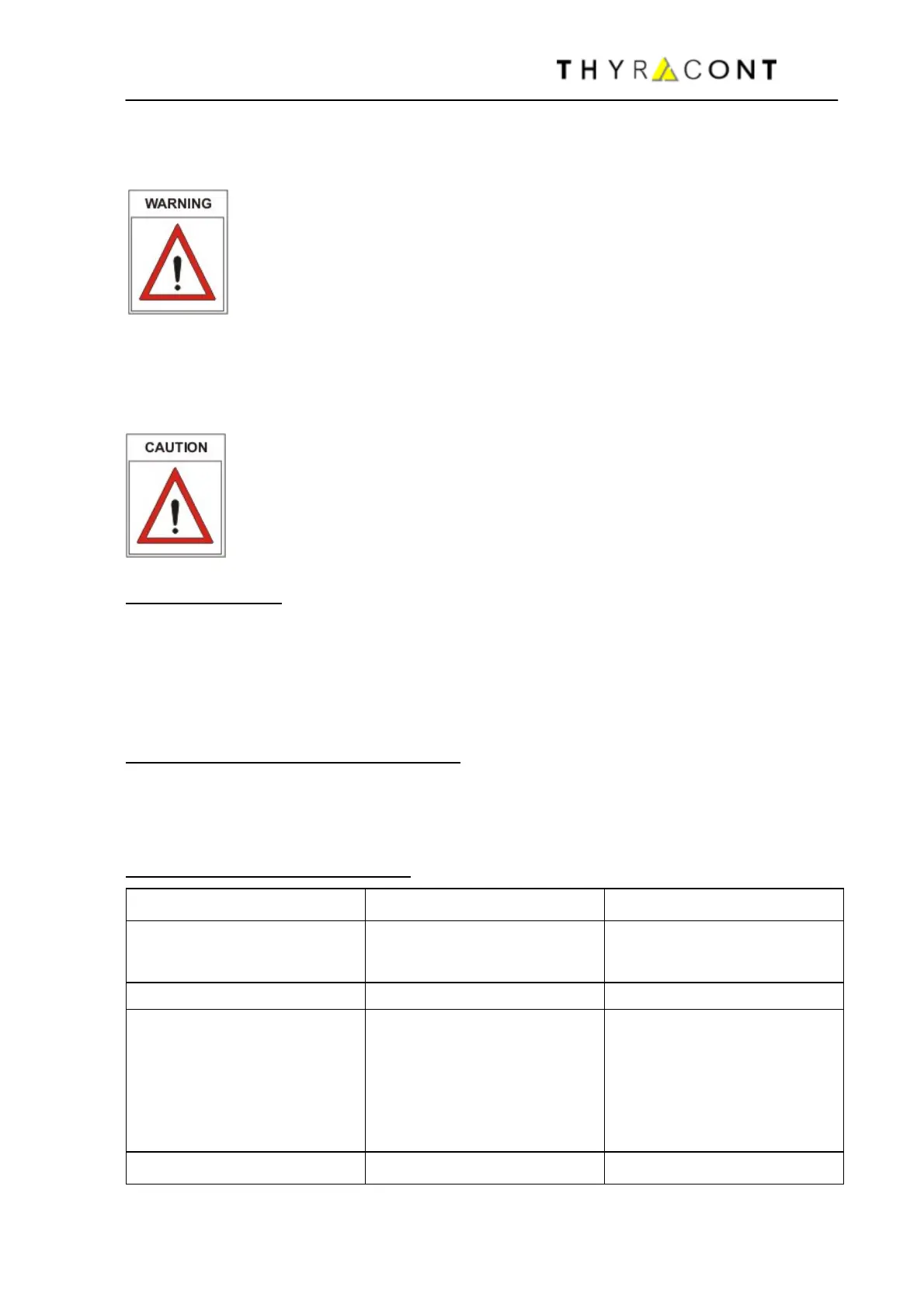 THYRACONT

WARNING

CAUTION